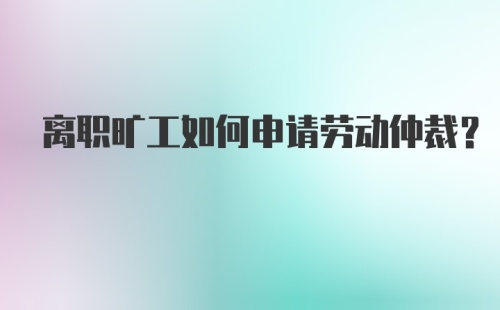 离职旷工如何申请劳动仲裁?